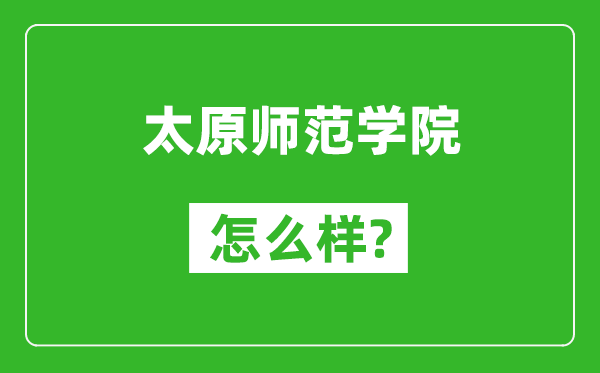 太原师范学院

怎么样?